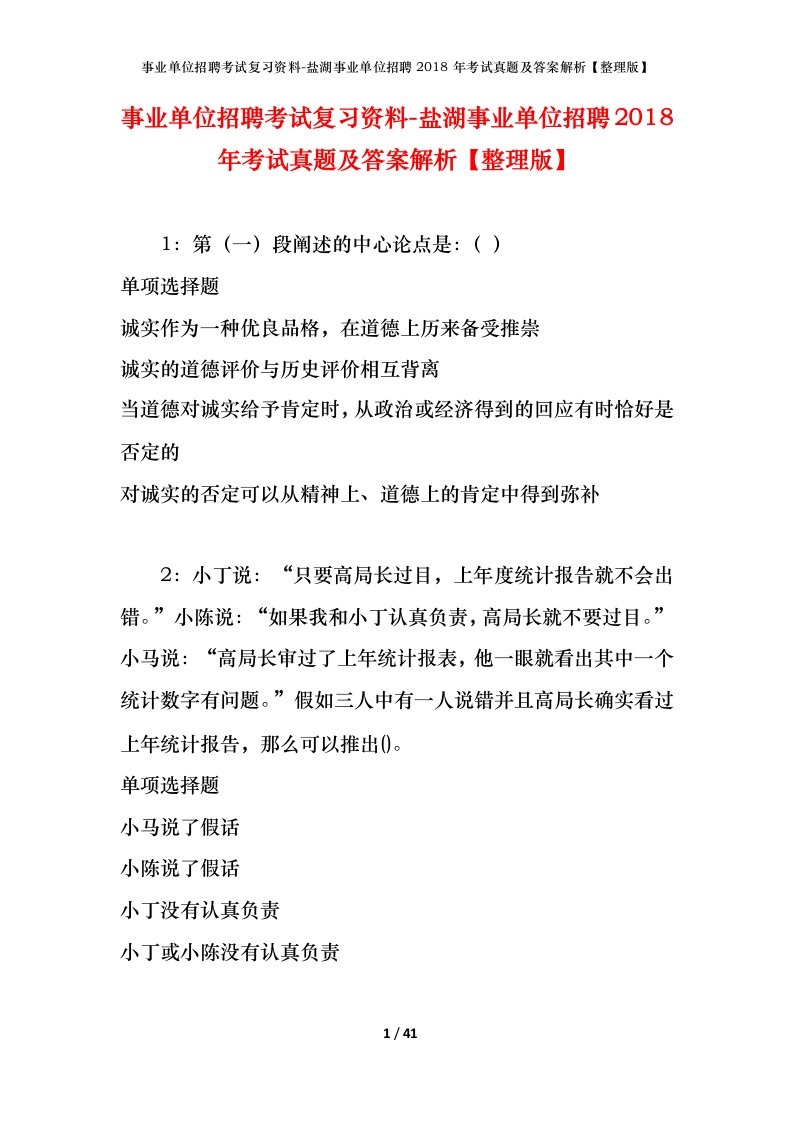 事业单位招聘考试复习资料-盐湖事业单位招聘 2018 年考试真题及答案解析【整理版】

事业单位招聘考试复习资料-盐湖事业单位招聘2018年考试真题及答案解析【整理版】

1：第（一）段阐述的中心论点是：（ ）

单项选择题

诚实作为一种优良品格，在道德上历来备受推崇

诚实的道德评价与历史评价相互背离

当道德对诚实给予肯定时，从政治或经济得到的回应有时恰好是否定的

对诚实的否定可以从精神上、道德上的肯定中得到弥补

2：小丁说：“只要高局长过目，上年度统计报告就不会出错。”小陈说：“如果我和小丁认真负责，高局长就不要过目。”小马说：“高局长审过了上年统计报表，他一眼就看出其中一个统计数字有问题。”假如三人中有一人说错并且高局长确实看过上年统计报告，那么可以推出()。

单项选择题

小马说了假话

小陈说了假话

小丁没有认真负责

小丁或小陈没有认真负责

1 / 41